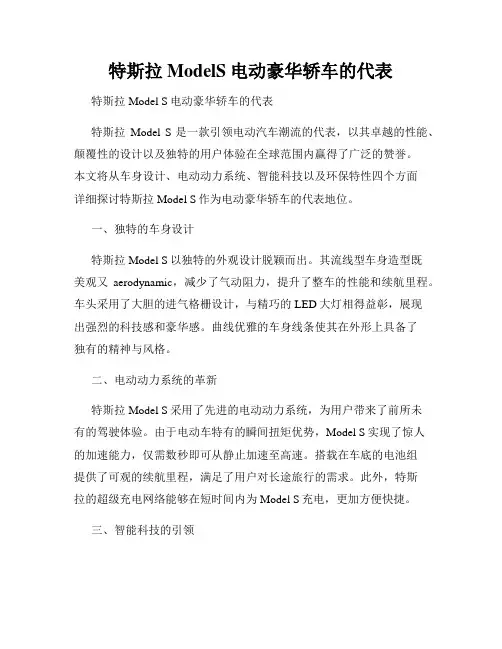 特斯拉 ModelS 电动豪华轿车的代表

特斯拉 Model S 电动豪华轿车的代表

特斯拉 Model S 是一款引领电动汽车潮流的代表，以其卓越的性能、颠覆性的设计以及独特的用户体验在全球范围内赢得了广泛的赞誉。本文将从车身设计、电动动力系统、智能科技以及环保特性四个方面详细探讨特斯拉 Model S 作为电动豪华轿车的代表地位。

一、独特的车身设计

特斯拉 Model S 以独特的外观设计脱颖而出。其流线型车身造型既美观又 aerodynamic，减少了气动阻力，提升了整车的性能和续航里程。车头采用了大胆的进气格栅设计，与精巧的 LED 大灯相得益彰，展现出强烈的科技感和豪华感。曲线优雅的车身线条使其在外形上具备了独有的精神与风格。

二、电动动力系统的革新

特斯拉 Model S 采用了先进的电动动力系统，为用户带来了前所未有的驾驶体验。由于电动车特有的瞬间扭矩优势，Model S 实现了惊人的加速能力，仅需数秒即可从静止加速至高速。搭载在车底的电池组提供了可观的续航里程，满足了用户对长途旅行的需求。此外，特斯拉的超级充电网络能够在短时间内为 Model S 充电，更加方便快捷。

三、智能科技的引领